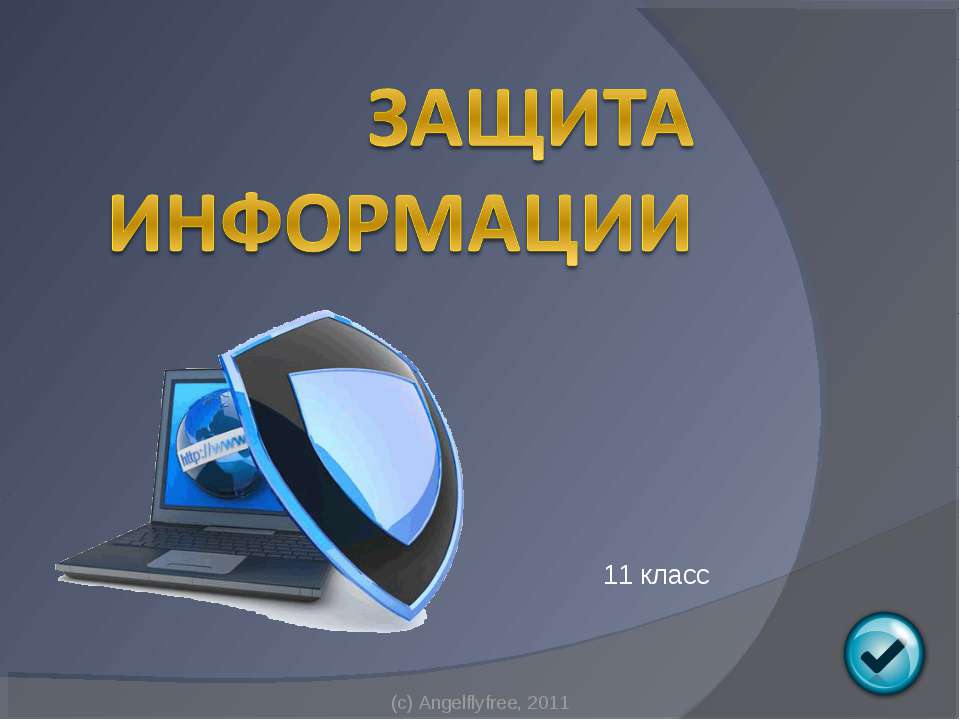 ЗАЩИТА ИНФОРМАЦИИ

http://www

11 класс

(c) Angelflyfree, 2011